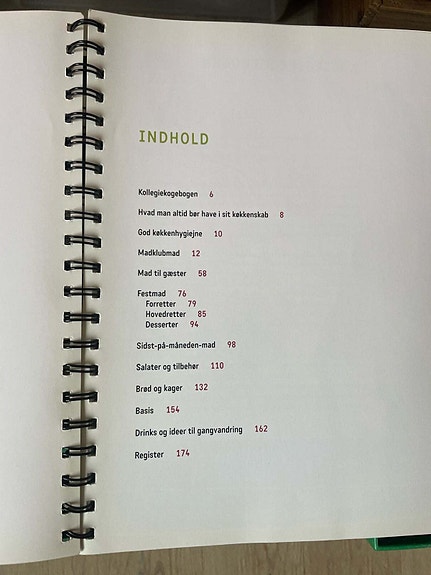 INDHOLD

Kollegiekogebogen 6

Hvad man altid bør have i sit køkkenskab 8

God køkkenhygiejne 10

Madklubmad 12

Mad til gæster 58

Festmad 76
Forretter 79
Hovedretter 85
Desserter 94

Sidst-på-måneden-mad 98

Salater og tilbehør 110

Brød og kager 132

Basis 154

Drinks og ideer til gangvandring 162

Register 174